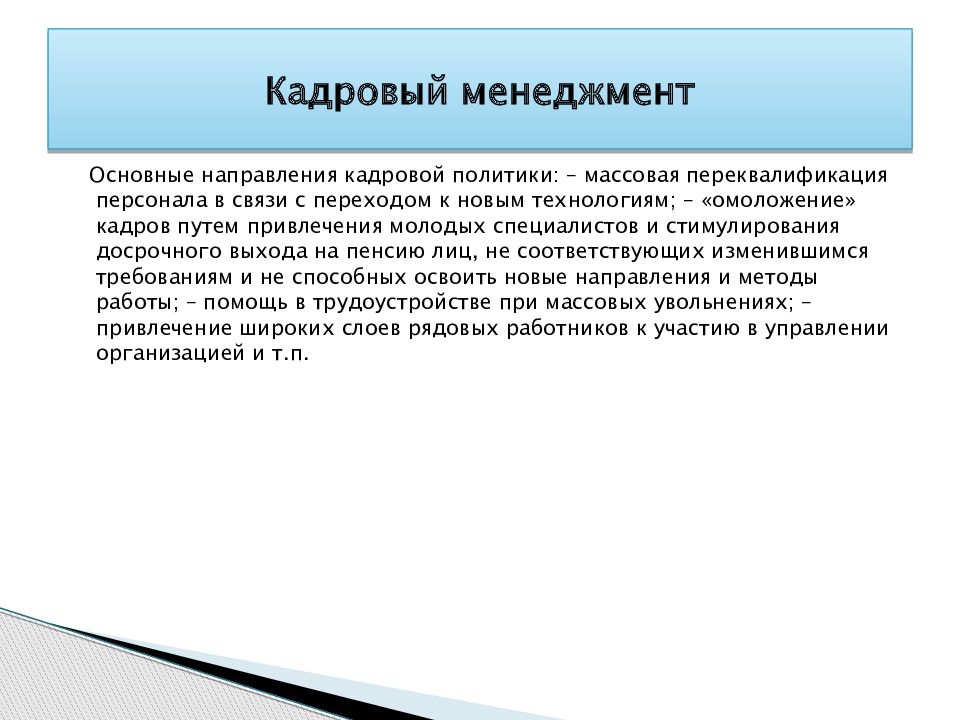 Кадровый менеджмент

Основные направления кадровой политики: – массовая переквалификация персонала в связи с переходом к новым технологиям; – «омоложение» кадров путем привлечения молодых специалистов и стимулирования досрочного выхода на пенсию лиц, не соответствующих изменившимся требованиям и не способных освоить новые направления и методы работы; – помощь в трудоустройстве при массовых увольнениях; – привлечение широких слоев рядовых работников к участию в управлении организацией и т.п.